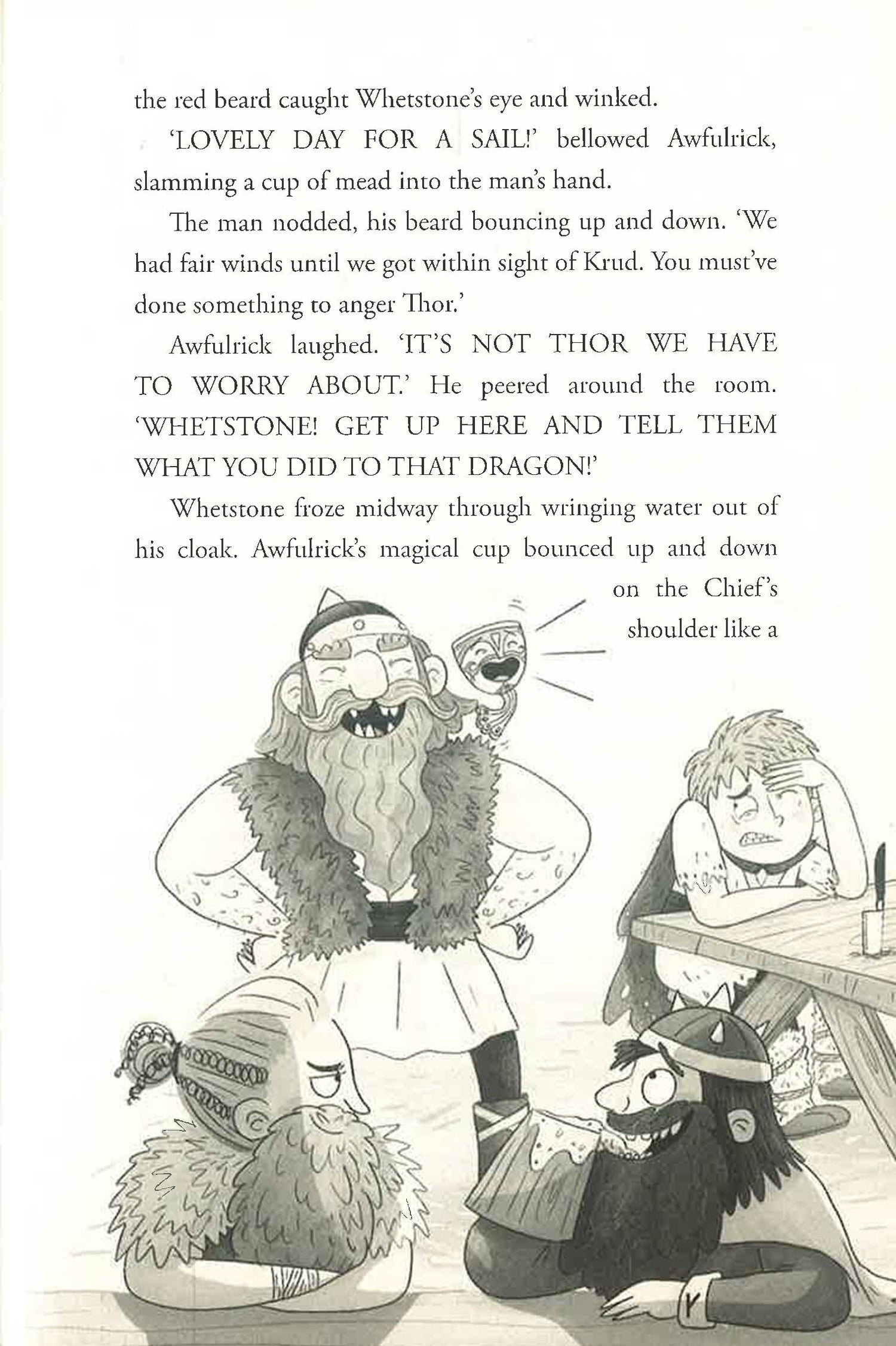 the red beard caught Whetstone's eye and winked.

'LOVELY DAY FOR A SAIL!' bellowed Awfulrick, slamming a cup of mead into the man's hand.

The man nodded, his beard bouncing up and down. 'We had fair winds until we got within sight of Krud. You must've done something to anger Thor.'

Awfulrick laughed. 'IT'S NOT THOR WE HAVE TO WORRY ABOUT.' He peered around the room. 'WHETSTONE! GET UP HERE AND TELL THEM WHAT YOU DID TO THAT DRAGON!'

Whetstone froze midway through wringing water out of his cloak. Awfulrick's magical cup bounced up and down on the Chief's shoulder like a